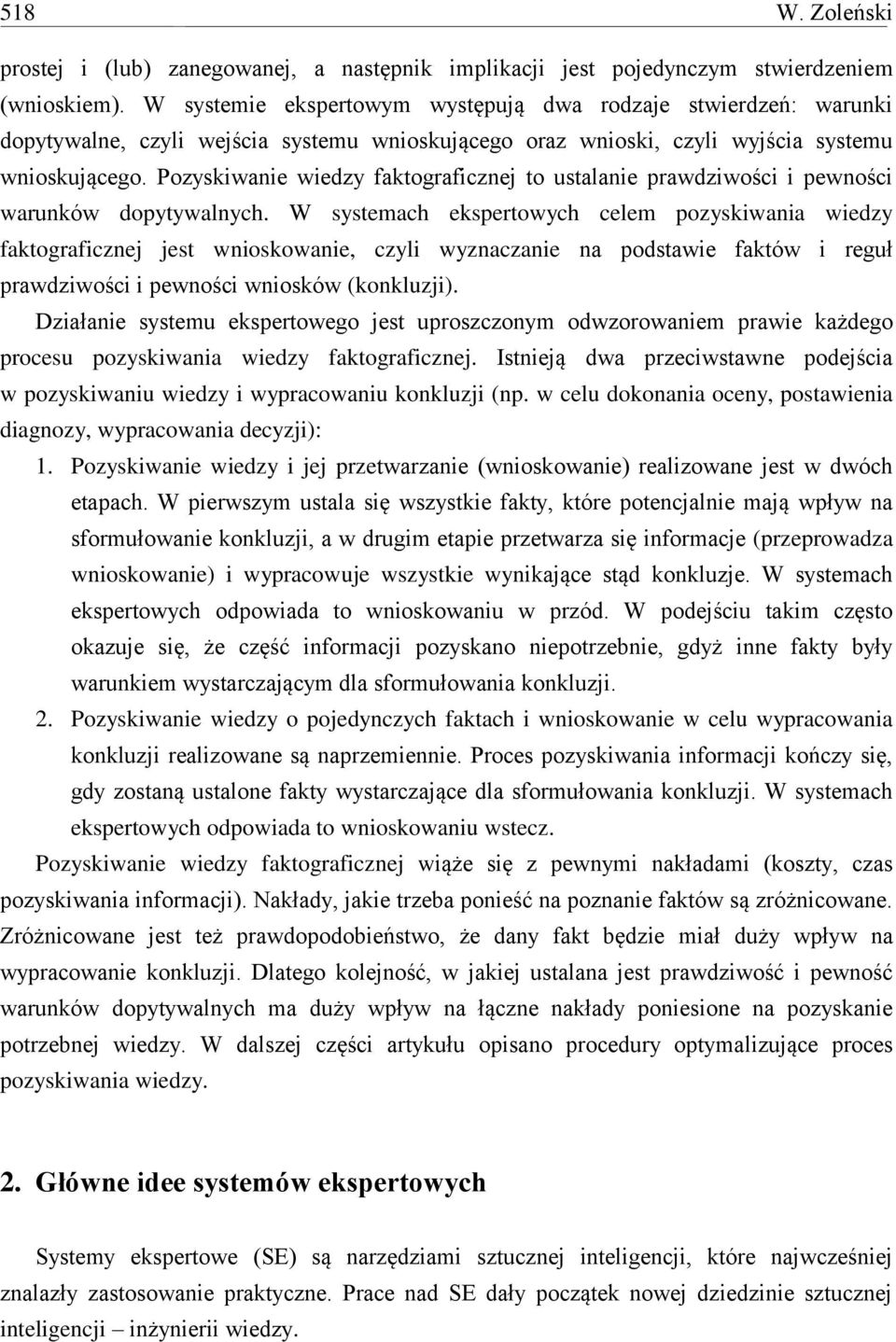 518 W. Zoleński

prostej i (lub) zanegowanej, a następnik implikacji jest pojedynczym stwierdzeniem (wnioskiem). W systemie ekspertowym występują dwa rodzaje stwierdzeń: warunki dopytywalne, czyli wejścia systemu wnioskującego oraz wnioski, czyli wyjścia systemu wnioskującego. Pozyskiwanie wiedzy faktograficznej to ustalanie prawdziwości i pewności warunków dopytywalnych. W systemach ekspertowych celem pozyskiwania wiedzy faktograficznej jest wnioskowanie, czyli wyznaczanie na podstawie faktów i reguł prawdziwości i pewności wniosków (konkluzji).

Działanie systemu ekspertowego jest uproszczonym odwzorowaniem prawie każdego procesu pozyskiwania wiedzy faktograficznej. Istnieją dwa przeciwstawne podejścia w pozyskiwaniu wiedzy i wypracowaniu konkluzji (np. w celu dokonania oceny, postawienia diagnozy, wypracowania decyzji):

1. Pozyskiwanie wiedzy i jej przetwarzanie (wnioskowanie) realizowane jest w dwóch etapach. W pierwszym ustala się wszystkie fakty, które potencjalnie mają wpływ na sformułowanie konkluzji, a w drugim etapie przetwarza się informacje (przeprowadza wnioskowanie) i wypracowuje wszystkie wynikające stąd konkluzje. W systemach ekspertowych odpowiada to wnioskowaniu w przód. W podejściu takim często okazuje się, że część informacji pozyskano niepotrzebnie, gdyż inne fakty były warunkiem wystarczającym dla sformułowania konkluzji.

2. Pozyskiwanie wiedzy o pojedynczych faktach i wnioskowanie w celu wypracowania konkluzji realizowane są naprzemiennie. Proces pozyskiwania informacji kończy się, gdy zostaną ustalone fakty wystarczające dla sformułowania konkluzji. W systemach ekspertowych odpowiada to wnioskowaniu wstecz.

Pozyskiwanie wiedzy faktograficznej wiąże się z pewnymi nakładami (koszty, czas pozyskiwania informacji). Nakłady, jakie trzeba ponieść na poznanie faktów są zróżnicowane. Zróżnicowane jest też prawdopodobieństwo, że dany fakt będzie miał duży wpływ na wypracowanie konkluzji. Dlatego kolejność, w jakiej ustalana jest prawdziwość i pewność warunków dopytywalnych ma duży wpływ na łączne nakłady poniesione na pozyskanie potrzebnej wiedzy. W dalszej części artykułu opisano procedury optymalizujące proces pozyskiwania wiedzy.

2. Główne idee systemów ekspertowych

Systemy ekspertowe (SE) są narzędziami sztucznej inteligencji, które najwcześniej znalazły zastosowanie praktyczne. Prace nad SE dały początek nowej dziedzinie sztucznej inteligencji – inżynierii wiedzy.